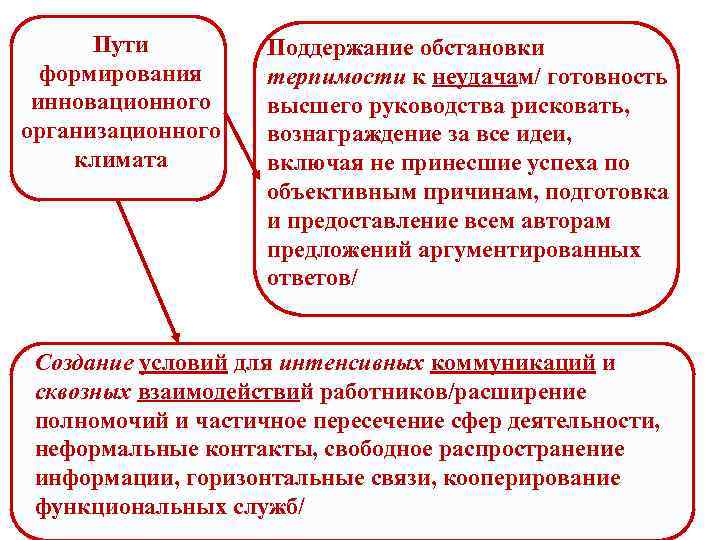 Пути формирования инновационного организационного климата

Поддержание обстановки терпимости к неудачам/ готовность высшего руководства рисковать, вознаграждение за все идеи, включая не принесшие успеха по объективным причинам, подготовка и предоставление всем авторам предложений аргументированных ответов/

Создание условий для интенсивных коммуникаций и сквозных взаимодействий работников/расширение полномочий и частичное пересечение сфер деятельности, неформальные контакты, свободное распространение информации, горизонтальные связи, кооперирование функциональных служб/